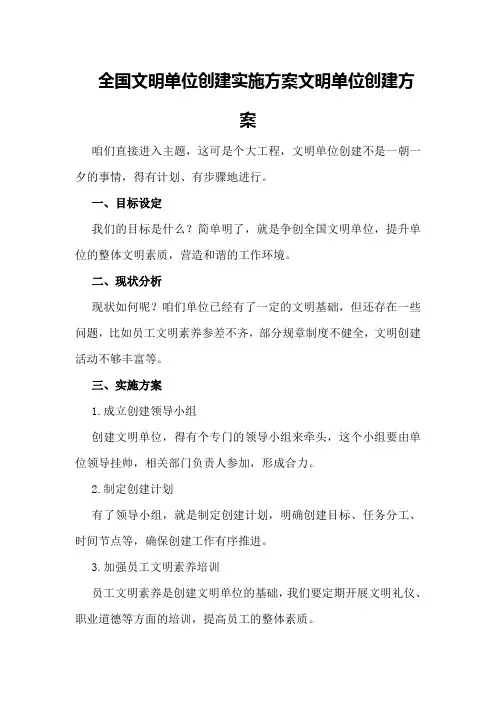 全国文明单位创建实施方案文明单位创建方案

咱们直接进入主题，这可是个大工程，文明单位创建不是一朝一夕的事情，得有计划、有步骤地进行。

一、目标设定

我们的目标是什么？简单明了，就是争创全国文明单位，提升单位的整体文明素质，营造和谐的工作环境。

二、现状分析

现状如何呢？咱们单位已经有了一定的文明基础，但还存在一些问题，比如员工文明素养参差不齐，部分规章制度不健全，文明创建活动不够丰富等。

三、实施方案

1.成立创建领导小组

创建文明单位，得有个专门的领导小组来牵头，这个小组要由单位领导挂帅，相关部门负责人参加，形成合力。

2.制定创建计划

有了领导小组，就是制定创建计划，明确创建目标、任务分工、时间节点等，确保创建工作有序推进。

3.加强员工文明素养培训

员工文明素养是创建文明单位的基础，我们要定期开展文明礼仪、职业道德等方面的培训，提高员工的整体素质。